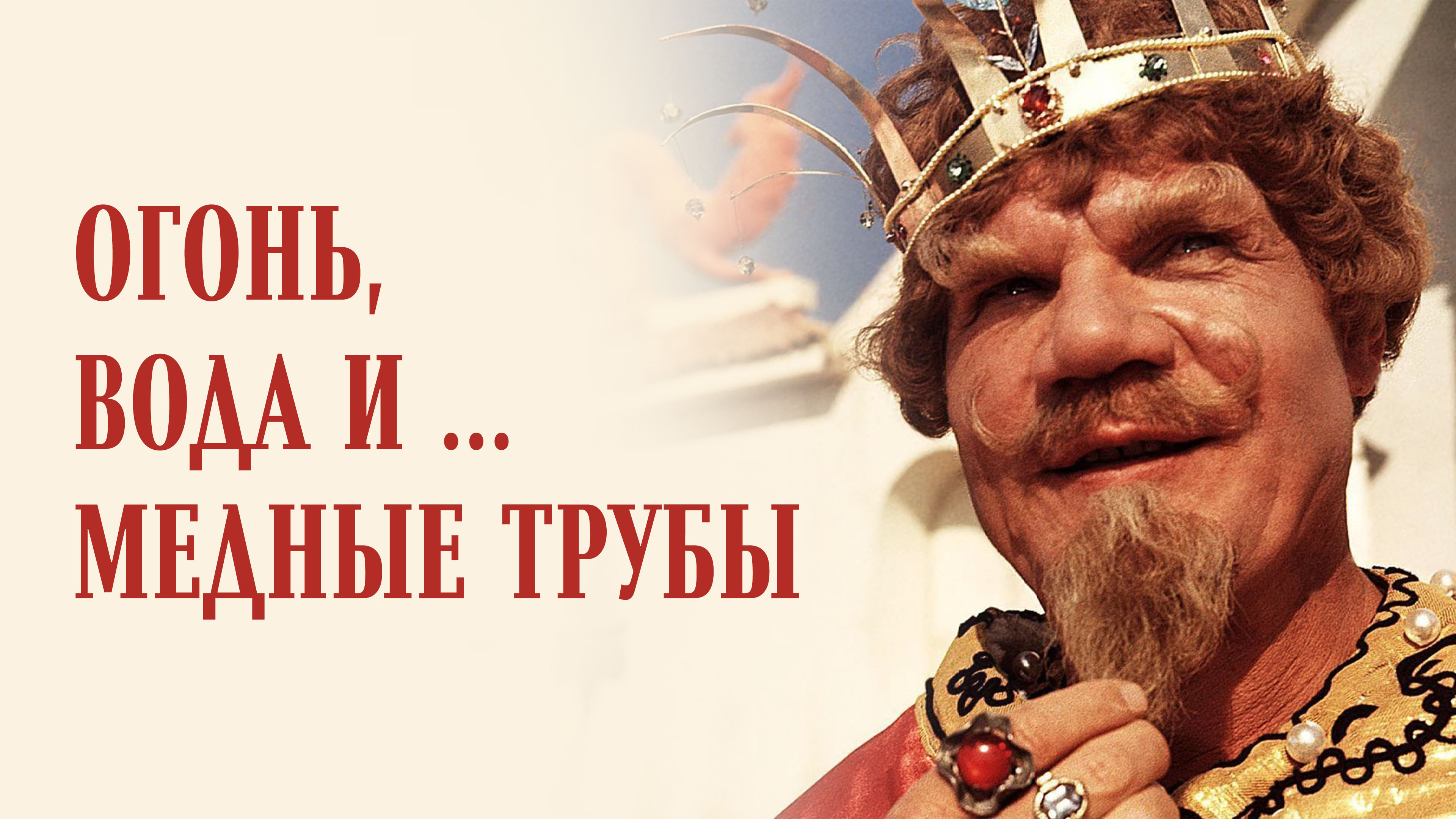 ОГОНЬ,
ВОДА И ...
МЕДНЫЕ ТРУБЫ